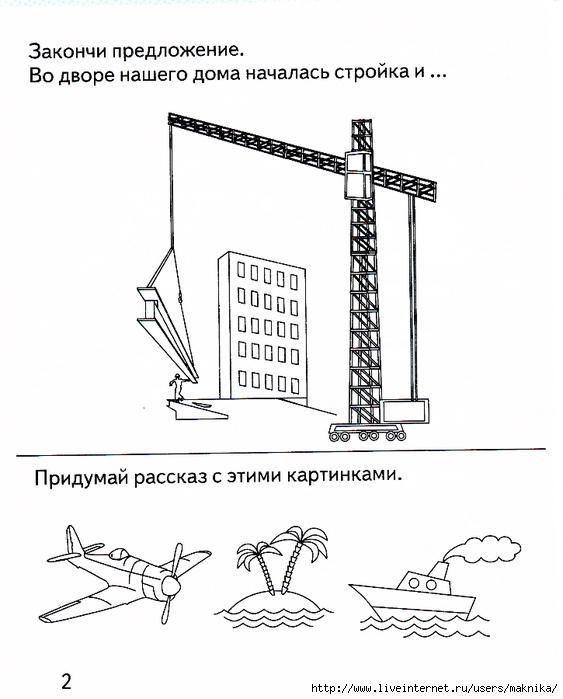 Закончи предложение.
Во дворе нашего дома началась стройка и ...

Придумай рассказ с этими картинками.

2

http://www.liveinternet.ru/users/maknika/